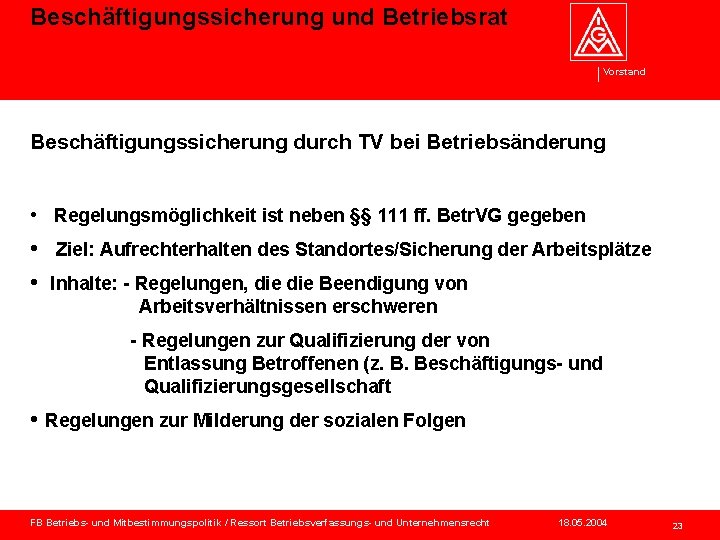 Beschäftigungssicherung und Betriebsrat

IGM

Vorstand

Beschäftigungssicherung durch TV bei Betriebsänderung

• Regelungsmöglichkeit ist neben §§ 111 ff. BetrVG gegeben

• Ziel: Aufrechterhalten des Standortes/Sicherung der Arbeitsplätze

• Inhalte: - Regelungen, die die Beendigung von Arbeitsverhältnissen erschweren

- Regelungen zur Qualifizierung der von Entlassung Betroffenen (z. B. Beschäftigungs- und Qualifizierungsgesellschaft

• Regelungen zur Milderung der sozialen Folgen

FB Betriebs- und Mitbestimmungspolitik / Ressort Betriebsverfassungs- und Unternehmensrecht 18.05.2004 23